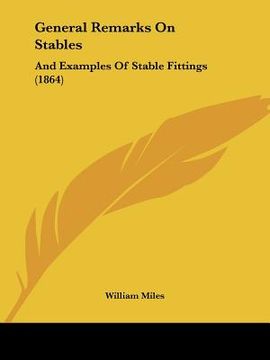 General Remarks On Stables

And Examples Of Stable Fittings (1864)

William Miles